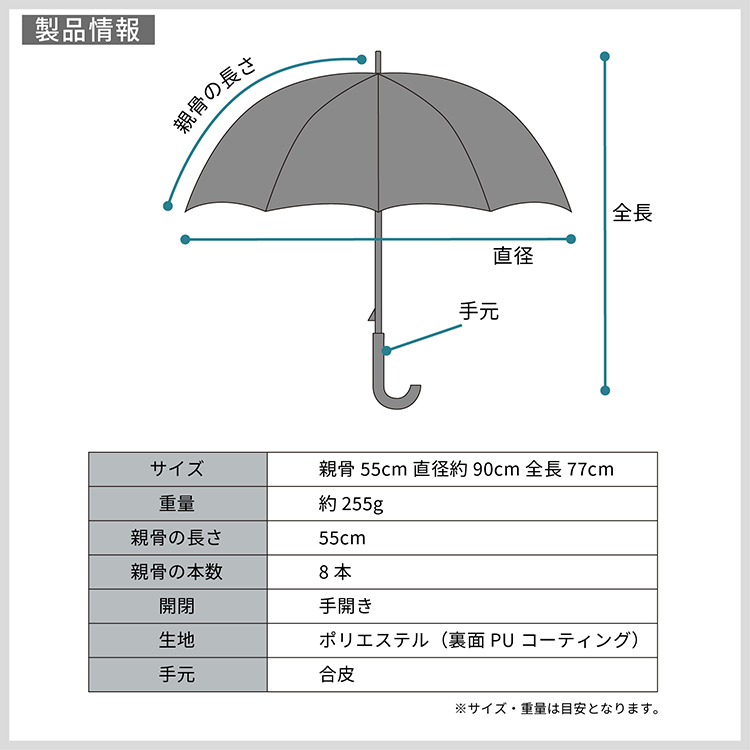 製品情報

親骨の長さ

全長

直径

手元

| サイズ | 親骨 55cm 直径約 90cm 全長 77cm |
|---|---|
| 重量 | 約 255g |
| 親骨の長さ | 55cm |
| 親骨の本数 | 8 本 |
| 開閉 | 手開き |
| 生地 | ポリエステル（裏面 PU コーティング） |
| 手元 | 合皮 |

※サイズ・重量は目安となります。